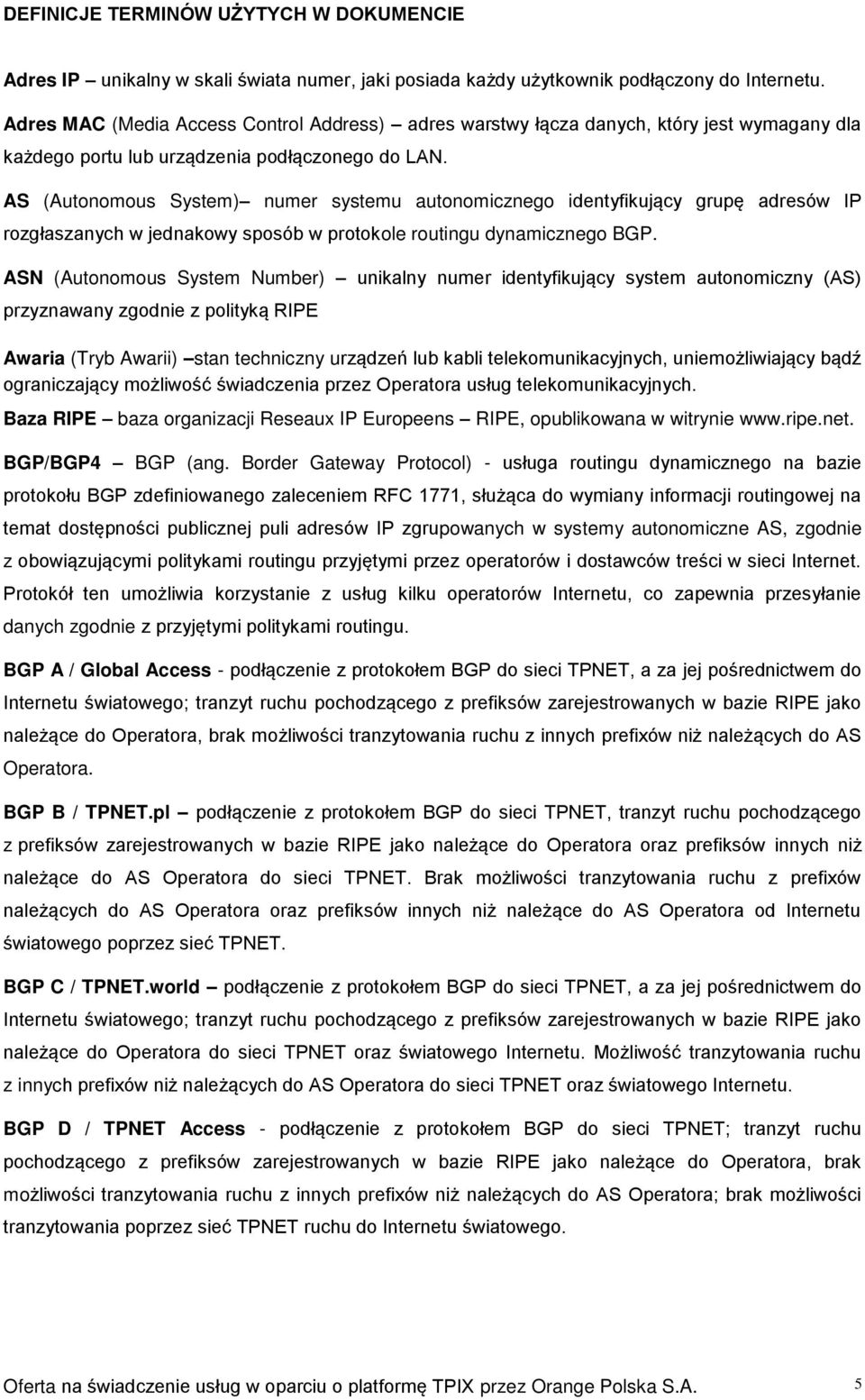 DEFINICJE TERMINÓW UŻYTYCH W DOKUMENCIE

Adres IP – unikalny w skali świata numer, jaki posiada każdy użytkownik podłączony do Internetu.

Adres MAC (Media Access Control Address) – adres warstwy łącza danych, który jest wymagany dla każdego portu lub urządzenia podłączonego do LAN.

AS (Autonomous System)– numer systemu autonomicznego identyfikujący grupę adresów IP rozgłaszanych w jednakowy sposób w protokole routingu dynamicznego BGP.

ASN (Autonomous System Number) – unikalny numer identyfikujący system autonomiczny (AS) przyznawany zgodnie z polityką RIPE

Awaria (Tryb Awarii) –stan techniczny urządzeń lub kabli telekomunikacyjnych, uniemożliwiający bądź ograniczający możliwość świadczenia przez Operatora usług telekomunikacyjnych.

Baza RIPE – baza organizacji Reseaux IP Europeens – RIPE, opublikowana w witrynie www.ripe.net.

BGP/BGP4 – BGP (ang. Border Gateway Protocol) - usługa routingu dynamicznego na bazie protokołu BGP zdefiniowanego zaleceniem RFC 1771, służąca do wymiany informacji routingowej na temat dostępności publicznej puli adresów IP zgrupowanych w systemy autonomiczne AS, zgodnie z obowiązującymi politykami routingu przyjętymi przez operatorów i dostawców treści w sieci Internet. Protokół ten umożliwia korzystanie z usług kilku operatorów Internetu, co zapewnia przesyłanie danych zgodnie z przyjętymi politykami routingu.

BGP A / Global Access - podłączenie z protokołem BGP do sieci TPNET, a za jej pośrednictwem do Internetu światowego; tranzyt ruchu pochodzącego z prefiksów zarejestrowanych w bazie RIPE jako należące do Operatora, brak możliwości tranzytowania ruchu z innych prefixów niż należących do AS Operatora.

BGP B / TPNET.pl – podłączenie z protokołem BGP do sieci TPNET, tranzyt ruchu pochodzącego z prefiksów zarejestrowanych w bazie RIPE jako należące do Operatora oraz prefiksów innych niż należące do AS Operatora do sieci TPNET. Brak możliwości tranzytowania ruchu z prefixów należących do AS Operatora oraz prefiksów innych niż należące do AS Operatora od Internetu światowego poprzez sieć TPNET.

BGP C / TPNET.world – podłączenie z protokołem BGP do sieci TPNET, a za jej pośrednictwem do Internetu światowego; tranzyt ruchu pochodzącego z prefiksów zarejestrowanych w bazie RIPE jako należące do Operatora do sieci TPNET oraz światowego Internetu. Możliwość tranzytowania ruchu z innych prefixów niż należących do AS Operatora do sieci TPNET oraz światowego Internetu.

BGP D / TPNET Access - podłączenie z protokołem BGP do sieci TPNET; tranzyt ruchu pochodzącego z prefiksów zarejestrowanych w bazie RIPE jako należące do Operatora, brak możliwości tranzytowania ruchu z innych prefixów niż należących do AS Operatora; brak możliwości tranzytowania poprzez sieć TPNET ruchu do Internetu światowego.

Oferta na świadczenie usług w oparciu o platformę TPIX przez Orange Polska S.A. 5